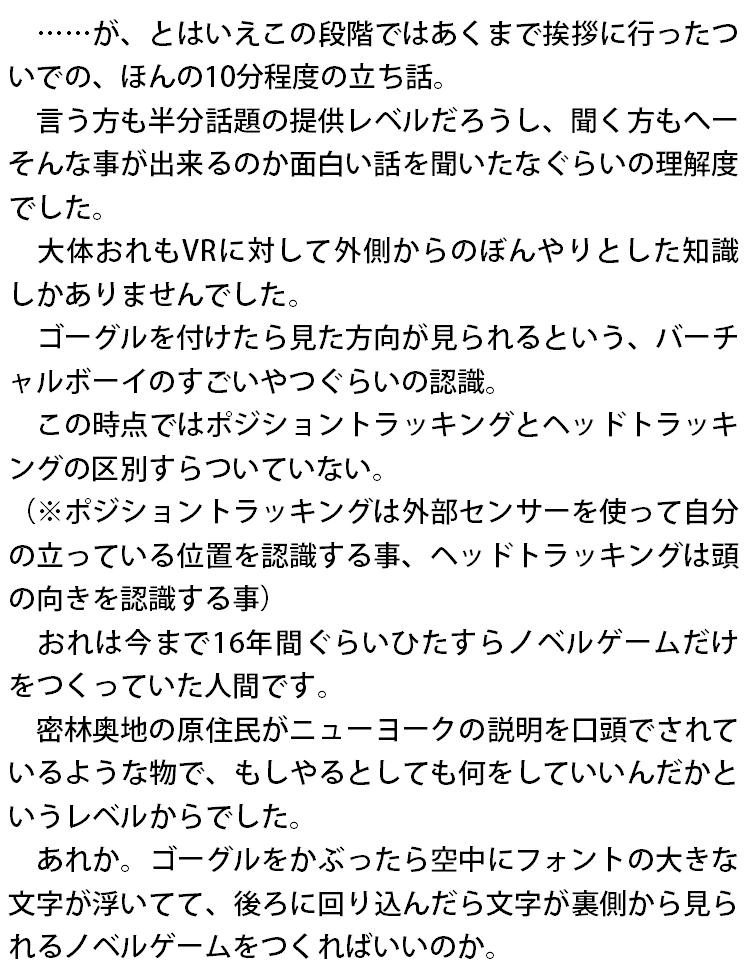 ……が、とはいえこの段階ではあくまで挨拶に行ったついでの、ほんの10分程度の立ち話。

言う方も半分話題の提供レベルだろうし、聞く方もへーそんな事が出来るのか面白い話を聞いたなぐらいの理解度でした。

大体おれもVRに対して外側からのぼんやりとした知識しかありませんでした。

ゴーグルを付けたら見た方向が見られるという、バーチャルボーイのすごいやつぐらいの認識。

この時点ではポジショントラッキングとヘッドトラッキングの区別すらついていない。

（※ポジショントラッキングは外部センサーを使って自分の立っている位置を認識する事、ヘッドトラッキングは頭の向きを認識する事）

おれは今まで16年間ぐらいひたすらノベルゲームだけをつくっていた人間です。

密林奥地の原住民がニューヨークの説明を口頭でされているような物で、もしやるとしても何をしていいんだかというレベルからでした。

あれか。ゴーグルをかぶったら空中にフォントの大きな文字が浮いてて、後ろに回り込んだら文字が裏側から見られるノベルゲームをつくればいいのか。